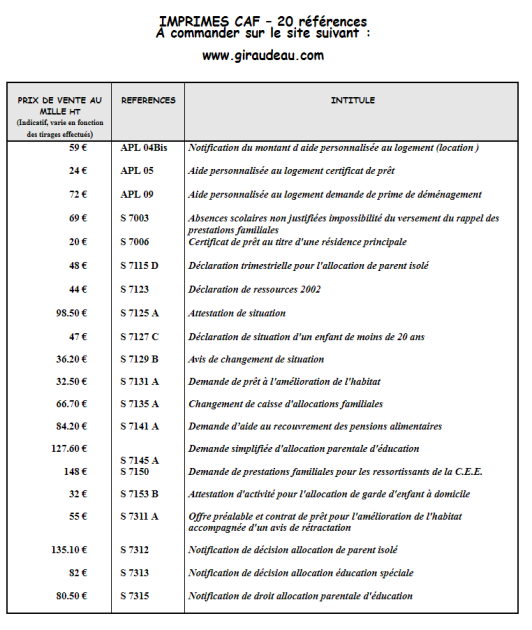 IMPRIMES CAF – 20 références
A commander sur le site suivant :

www.giraudeau.com

| PRIX DE VENTE AU MILLE HT (Indicatif, varie en fonction des tirages effectués) | REFERENCES | INTITULE |
|---|---|---|
| 59 € | APL 04Bis | Notification du montant d aide personnalisée au logement (location ) |
| 24 € | APL 05 | Aide personnalisée au logement certificat de prêt |
| 72 € | APL 09 | Aide personnalisée au logement demande de prime de déménagement |
| 69 € | S 7003 | Absences scolaires non justifiées impossibilité du versement du rappel des prestations familiales |
| 20 € | S 7006 | Certificat de prêt au titre d'une résidence principale |
| 48 € | S 7115 D | Déclaration trimestrielle pour l'allocation de parent isolé |
| 44 € | S 7123 | Déclaration de ressources 2002 |
| 98.50 € | S 7125 A | Attestation de situation |
| 47 € | S 7127 C | Déclaration de situation d'un enfant de moins de 20 ans |
| 36.20 € | S 7129 B | Avis de changement de situation |
| 32.50 € | S 7131 A | Demande de prêt à l'amélioration de l'habitat |
| 66.70 € | S 7135 A | Changement de caisse d'allocations familiales |
| 84.20 € | S 7141 A | Demande d'aide au recouvrement des pensions alimentaires |
| 127.60 € | S 7145 A | Demande simplifiée d'allocation parentale d'éducation |
| 148 € | S 7150 | Demande de prestations familiales pour les ressortissants de la C.E.E. |
| 32 € | S 7153 B | Attestation d'activité pour l'allocation de garde d'enfant à domicile |
| 55 € | S 7311 A | Offre préalable et contrat de prêt pour l'amélioration de l'habitat accompagnée d'un avis de rétractation |
| 135.10 € | S 7312 | Notification de décision allocation de parent isolé |
| 82 € | S 7313 | Notification de décision allocation éducation spéciale |
| 80.50 € | S 7315 | Notification de droit allocation parentale d'éducation |